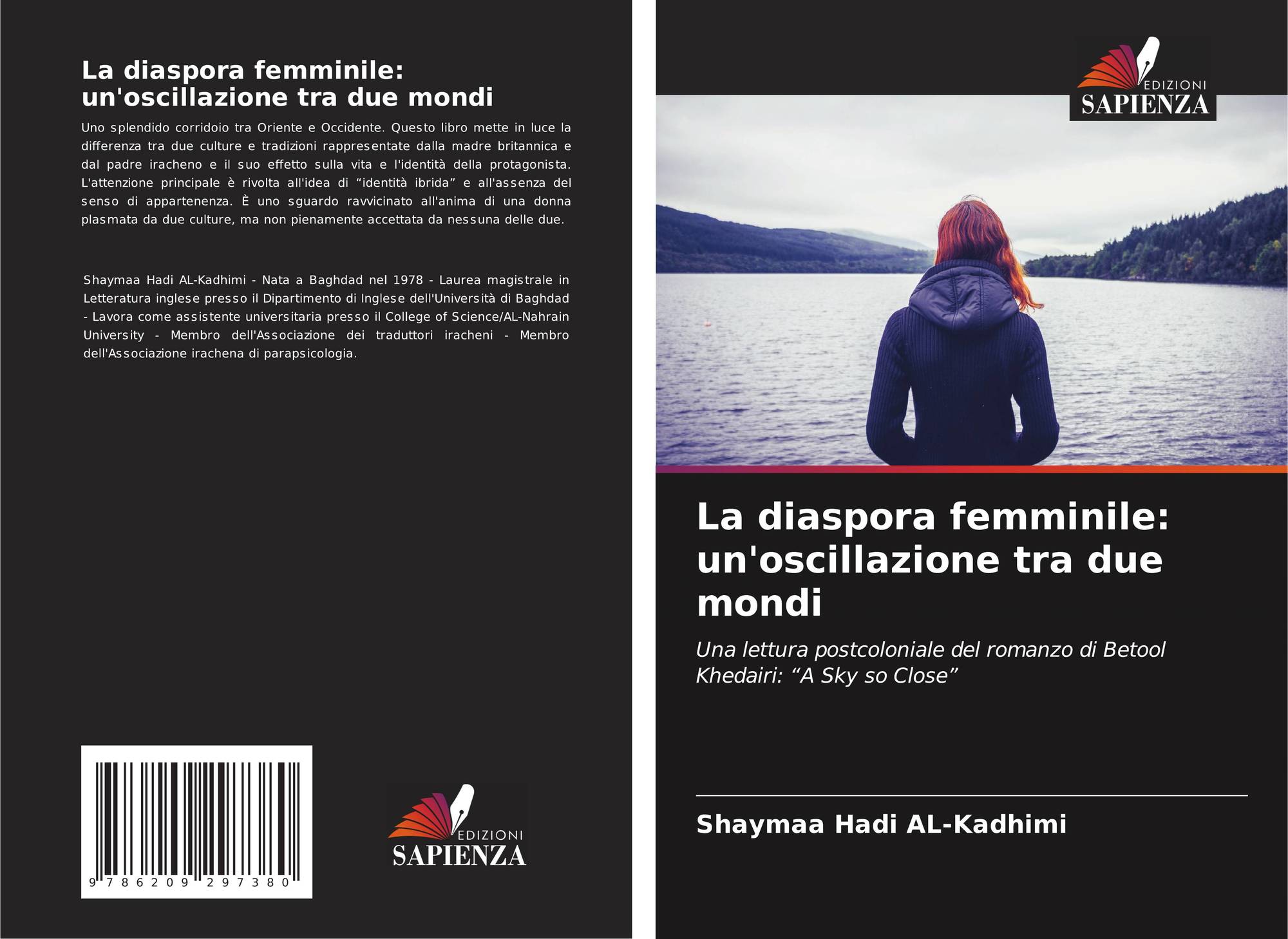 La diaspora femminile: un'oscillazione tra due mondi

Uno splendido corridoio tra Oriente e Occidente. Questo libro mette in luce la differenza tra due culture e tradizioni rappresentate dalla madre britannica e dal padre iracheno e il suo effetto sulla vita e l'identità della protagonista. L'attenzione principale è rivolta all'idea di “identità ibrida” e all'assenza del senso di appartenenza. È uno sguardo ravvicinato all'anima di una donna plasmata da due culture, ma non pienamente accettata da nessuna delle due.

Shaymaa Hadi AL-Kadhimi - Nata a Baghdad nel 1978 - Laurea magistrale in Letteratura inglese presso il Dipartimento di Inglese dell'Università di Baghdad - Lavora come assistente universitaria presso il College of Science/AL-Nahrain University - Membro dell'Associazione dei traduttori iracheni - Membro dell'Associazione irachena di parapsicologia.

9 786209 297380

EDIZIONI
SAPIENZA

EDIZIONI
SAPIENZA

La diaspora femminile: un'oscillazione tra due mondi

Una lettura postcoloniale del romanzo di Betool Khedairi: “A Sky so Close”

Shaymaa Hadi AL-Kadhimi